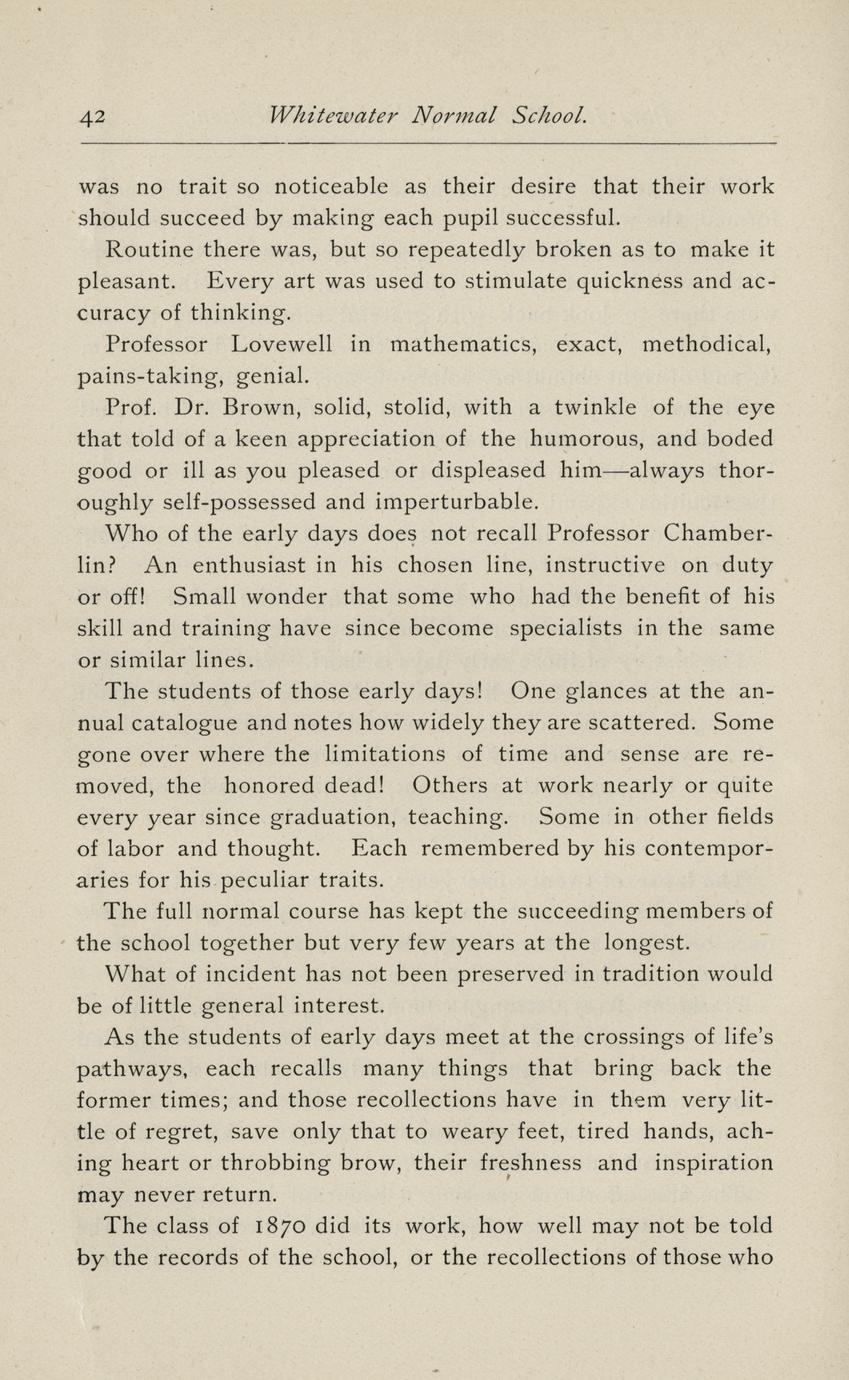 42 Whitewater Normal School.

was no trait so noticeable as their desire that their work should succeed by making each pupil successful.

Routine there was, but so repeatedly broken as to make it pleasant. Every art was used to stimulate quickness and accuracy of thinking.

Professor Lovewell in mathematics, exact, methodical, pains-taking, genial.

Prof. Dr. Brown, solid, stolid, with a twinkle of the eye that told of a keen appreciation of the humorous, and boded good or ill as you pleased or displeased him—always thoroughly self-possessed and imperturbable.

Who of the early days does not recall Professor Chamberlin? An enthusiast in his chosen line, instructive on duty or off! Small wonder that some who had the benefit of his skill and training have since become specialists in the same or similar lines.

The students of those early days! One glances at the annual catalogue and notes how widely they are scattered. Some gone over where the limitations of time and sense are removed, the honored dead! Others at work nearly or quite every year since graduation, teaching. Some in other fields of labor and thought. Each remembered by his contemporaries for his peculiar traits.

The full normal course has kept the succeeding members of the school together but very few years at the longest.

What of incident has not been preserved in tradition would be of little general interest.

As the students of early days meet at the crossings of life's pathways, each recalls many things that bring back the former times; and those recollections have in them very little of regret, save only that to weary feet, tired hands, aching heart or throbbing brow, their freshness and inspiration may never return.

The class of 1870 did its work, how well may not be told by the records of the school, or the recollections of those who